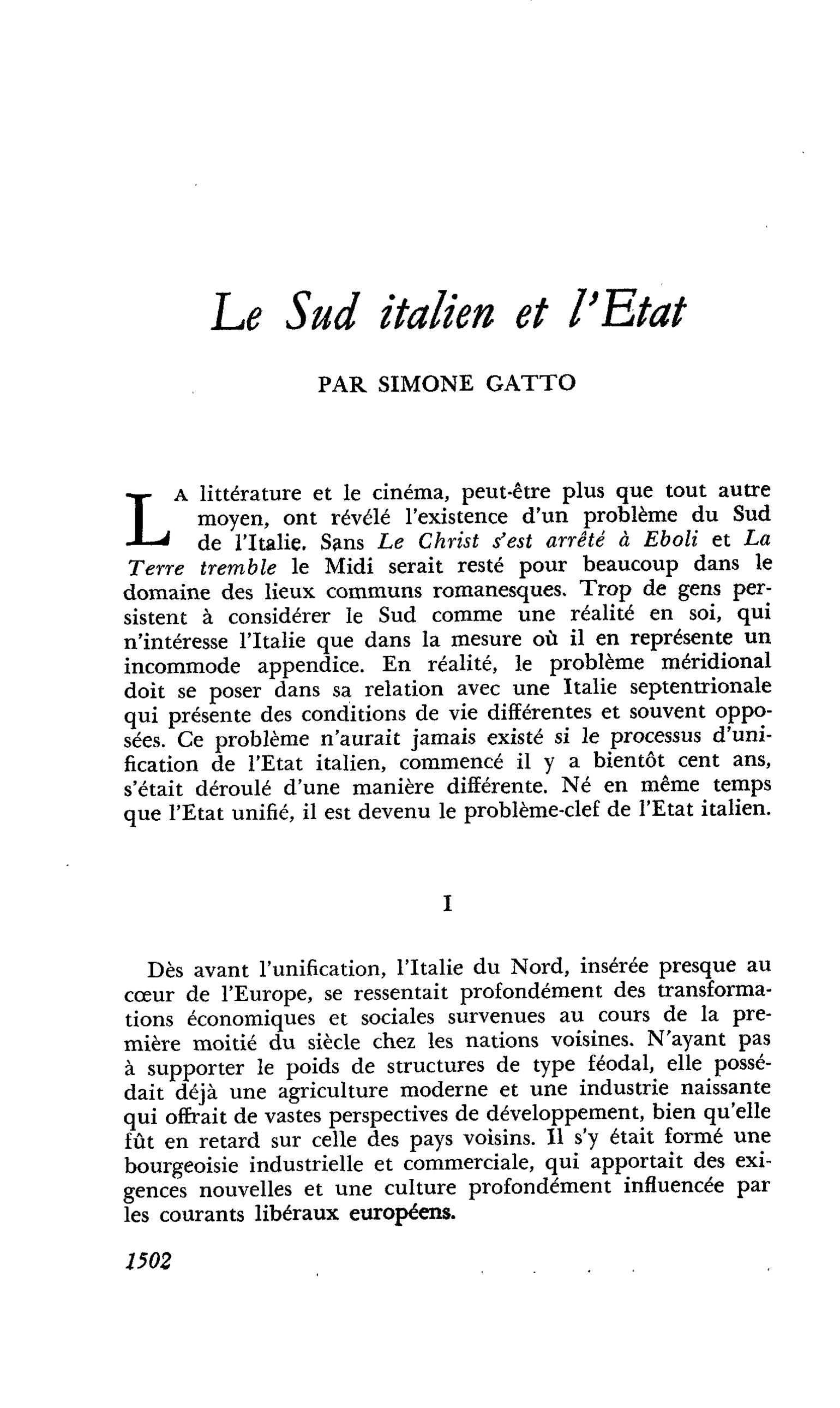 Le Sud italien et l'Etat

PAR SIMONE GATTO

LA littérature et le cinéma, peut-être plus que tout autre moyen, ont révélé l'existence d'un problème du Sud de l'Italie. Sans Le Christ s'est arrêté à Eboli et La Terre tremble le Midi serait resté pour beaucoup dans le domaine des lieux communs romanesques. Trop de gens persistent à considérer le Sud comme une réalité en soi, qui n'intéresse l'Italie que dans la mesure où il en représente un incommode appendice. En réalité, le problème méridional doit se poser dans sa relation avec une Italie septentrionale qui présente des conditions de vie différentes et souvent opposées. Ce problème n'aurait jamais existé si le processus d'unification de l'Etat italien, commencé il y a bientôt cent ans, s'était déroulé d'une manière différente. Né en même temps que l'Etat unifié, il est devenu le problème-clef de l'Etat italien.

I

Dès avant l'unification, l'Italie du Nord, insérée presque au cœur de l'Europe, se ressentait profondément des transformations économiques et sociales survenues au cours de la première moitié du siècle chez les nations voisines. N'ayant pas à supporter le poids de structures de type féodal, elle possédait déjà une agriculture moderne et une industrie naissante qui offrait de vastes perspectives de développement, bien qu'elle fût en retard sur celle des pays voisins. Il s'y était formé une bourgeoisie industrielle et commerciale, qui apportait des exigences nouvelles et une culture profondément influencée par les courants libéraux européens.

1502